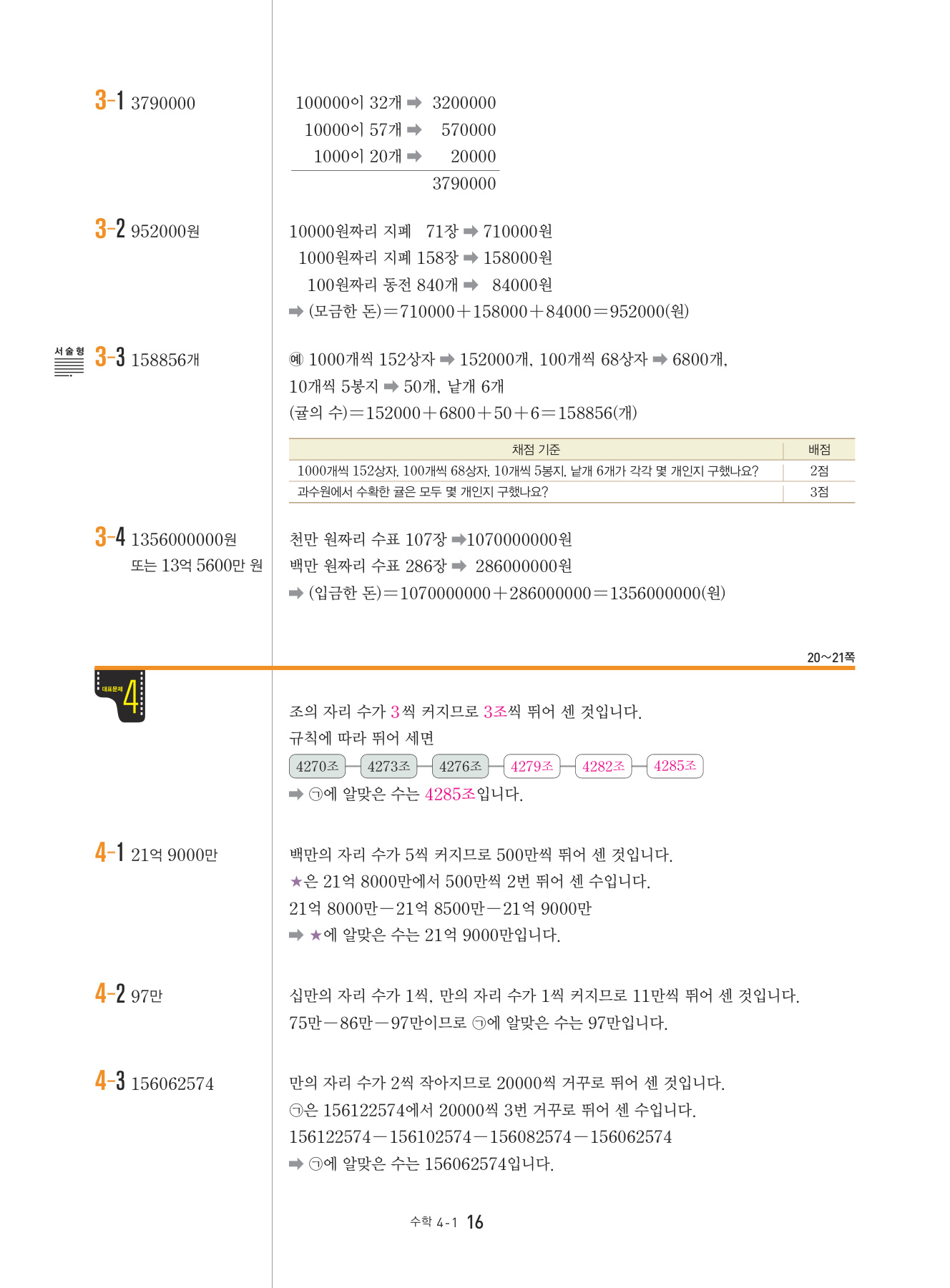 3-1 3790000

100000이 32개 ➡ 3200000
10000이 57개 ➡ 570000
1000이 20개 ➡ 20000
3790000

3-2 952000원

10000원짜리 지폐 71장 ➡ 710000원
1000원짜리 지폐 158장 ➡ 158000원
100원짜리 동전 840개 ➡ 84000원
➡ (모금한 돈)$=710000+158000+84000=952000$(원)

서술형 3-3 158856개

예 1000개씩 152상자 ➡ 152000개, 100개씩 68상자 ➡ 6800개, 10개씩 5봉지 ➡ 50개, 낱개 6개
(귤의 수)$=152000+6800+50+6=158856$(개)

| 채점 기준 | 배점 |
|---|---|
| 1000개씩 152상자, 100개씩 68상자, 10개씩 5봉지, 낱개 6개가 각각 몇 개인지 구했나요? | 2점 |
| 과수원에서 수확한 귤은 모두 몇 개인지 구했나요? | 3점 |

3-4 1356000000원 또는 13억 5600만 원

천만 원짜리 수표 107장 ➡1070000000원
백만 원짜리 수표 286장 ➡ 286000000원
➡ (입금한 돈)$=1070000000+286000000=1356000000$(원)

20~21쪽

대표문제 4

조의 자리 수가 3씩 커지므로 3조씩 뛰어 센 것입니다.
규칙에 따라 뛰어 세면
4270조 — 4273조 — 4276조 — 4279조 — 4282조 — 4285조
➡ ㉠에 알맞은 수는 4285조입니다.

4-1 21억 9000만

백만의 자리 수가 5씩 커지므로 500만씩 뛰어 센 것입니다.
★은 21억 8000만에서 500만씩 2번 뛰어 센 수입니다.
21억 8000만—21억 8500만—21억 9000만
➡ ★에 알맞은 수는 21억 9000만입니다.

4-2 97만

십만의 자리 수가 1씩, 만의 자리 수가 1씩 커지므로 11만씩 뛰어 센 것입니다.
75만—86만—97만이므로 ㉠에 알맞은 수는 97만입니다.

4-3 156062574

만의 자리 수가 2씩 작아지므로 20000씩 거꾸로 뛰어 센 것입니다.
㉠은 156122574에서 20000씩 3번 거꾸로 뛰어 센 수입니다.
156122574—156102574—156082574—156062574
➡ ㉠에 알맞은 수는 156062574입니다.

수학 4-1 16